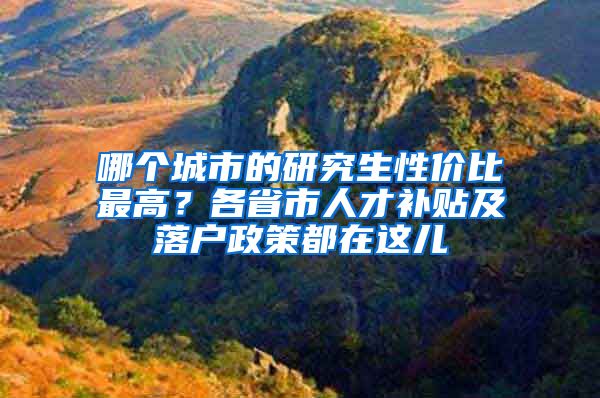 哪个城市的研究生性价比最高？各省市人才补贴及落户政策都在这儿